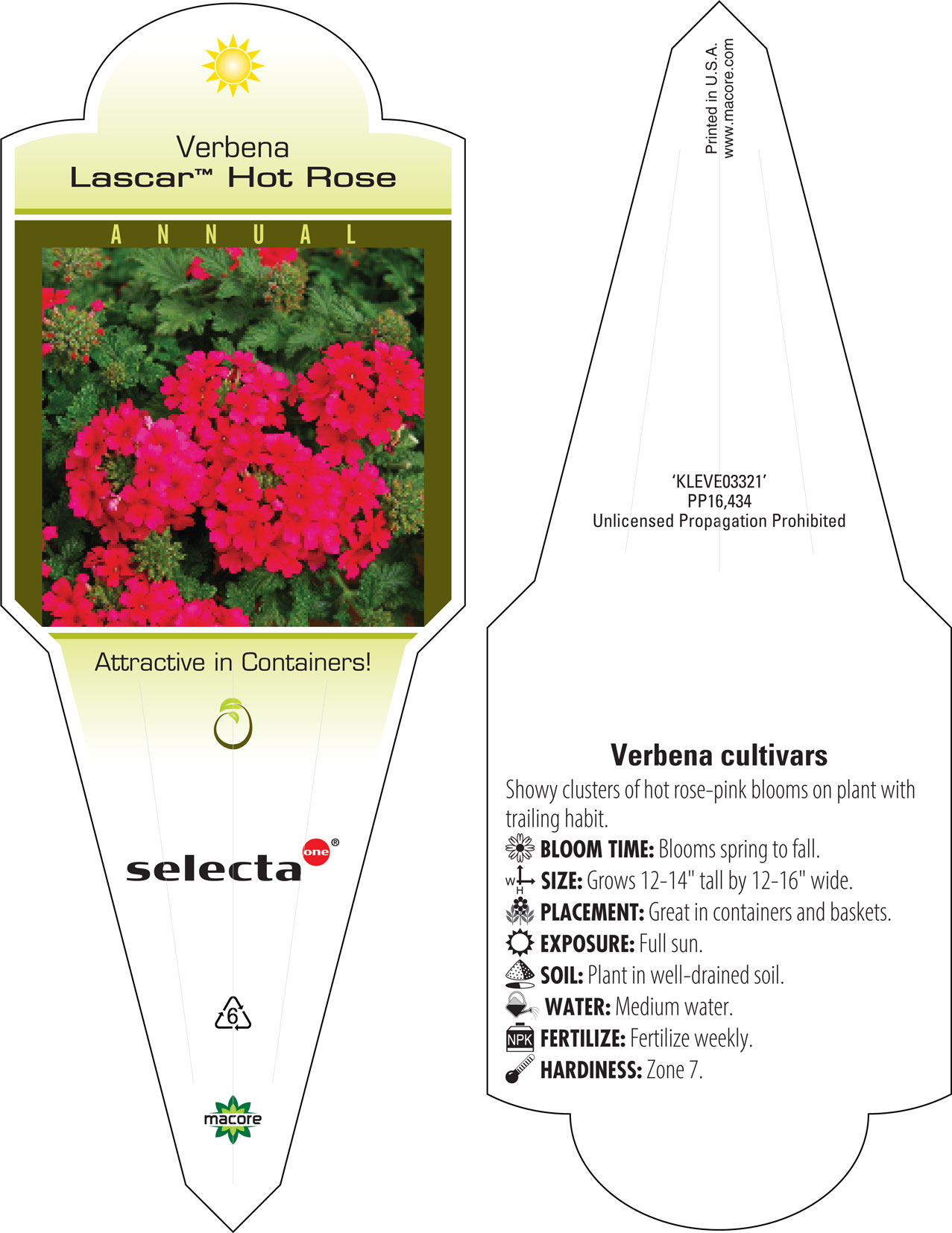 Verbena
Lascar™ Hot Rose

ANNUAL

Attractive in Containers!

selecta one®

6

macore

Printed in U.S.A.
www.macore.com

'KLEVE03321'
PP16,434
Unlicensed Propagation Prohibited

Verbena cultivars

Showy clusters of hot rose-pink blooms on plant with trailing habit.

BLOOM TIME: Blooms spring to fall.

W H SIZE: Grows 12-14" tall by 12-16" wide.

PLACEMENT: Great in containers and baskets.

EXPOSURE: Full sun.

SOIL: Plant in well-drained soil.

WATER: Medium water.

NPK FERTILIZE: Fertilize weekly.

HARDINESS: Zone 7.